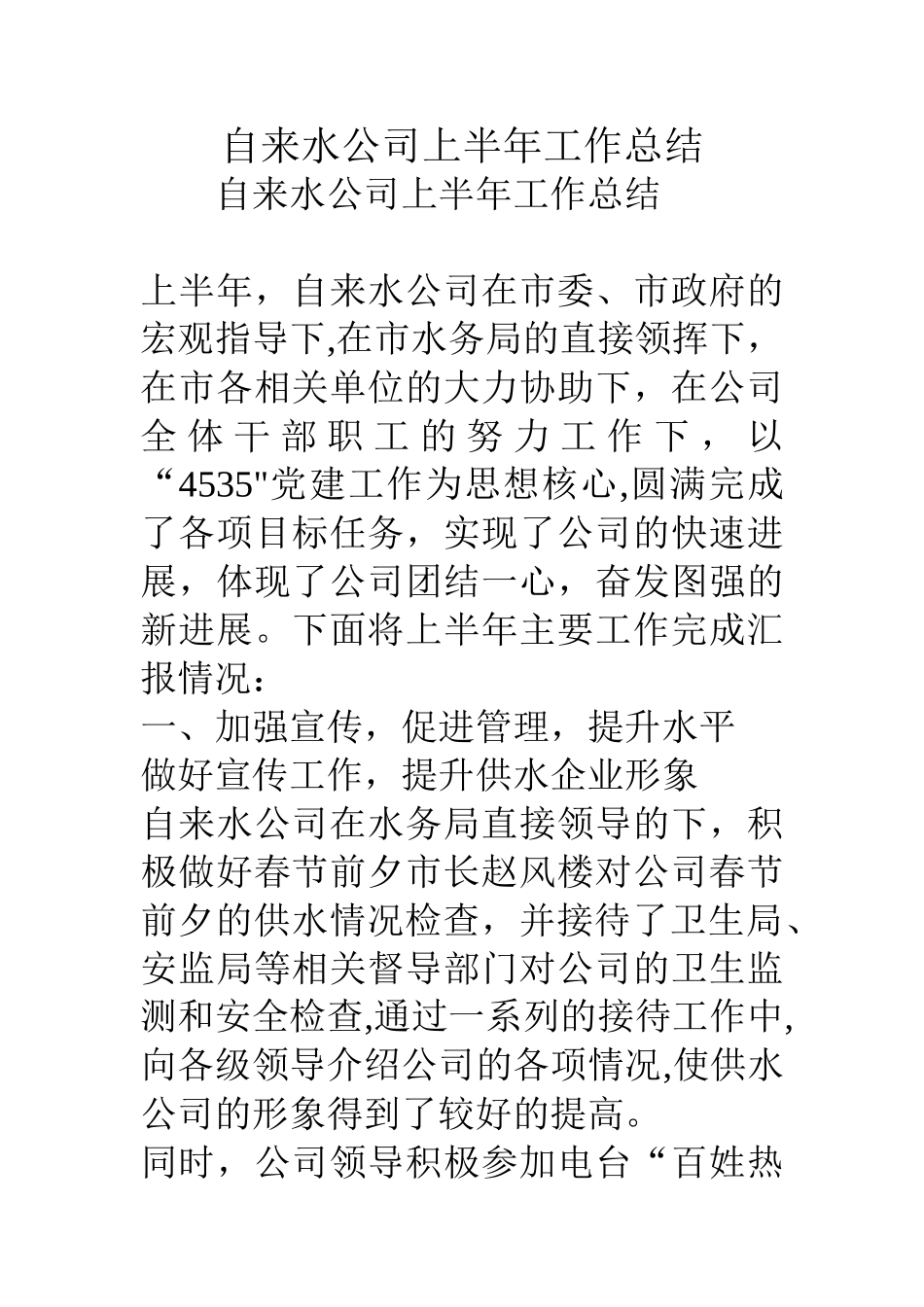 自来水公司上半年工作总结
自来水公司上半年工作总结

上半年，自来水公司在市委、市政府的宏观指导下,在市水务局的直接领挥下，在市各相关单位的大力协助下，在公司全体干部职工的努力工作下，以“4535"党建工作为思想核心,圆满完成了各项目标任务，实现了公司的快速进展，体现了公司团结一心，奋发图强的新进展。下面将上半年主要工作完成汇报情况：
一、加强宣传，促进管理，提升水平
做好宣传工作，提升供水企业形象
自来水公司在水务局直接领导的下，积极做好春节前夕市长赵风楼对公司春节前夕的供水情况检查，并接待了卫生局、安监局等相关督导部门对公司的卫生监测和安全检查,通过一系列的接待工作中,向各级领导介绍公司的各项情况,使供水公司的形象得到了较好的提高。
同时，公司领导积极参加电台“百姓热